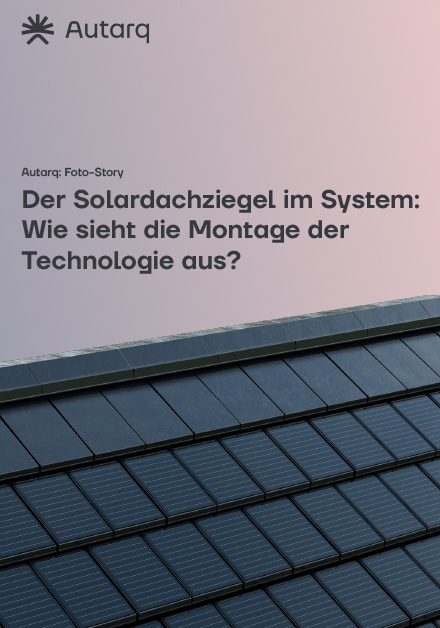 Autarq

Autarq: Foto-Story

Der Solardachziegel im System: Wie sieht die Montage der Technologie aus?